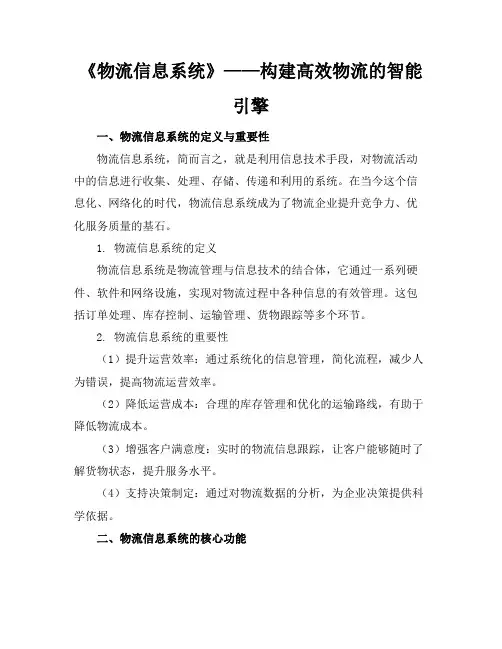 《物流信息系统》——构建高效物流的智能引擎

一、物流信息系统的定义与重要性

物流信息系统，简而言之，就是利用信息技术手段，对物流活动中的信息进行收集、处理、存储、传递和利用的系统。在当今这个信息化、网络化的时代，物流信息系统成为了物流企业提升竞争力、优化服务质量的基石。

1. 物流信息系统的定义

物流信息系统是物流管理与信息技术的结合体，它通过一系列硬件、软件和网络设施，实现对物流过程中各种信息的有效管理。这包括订单处理、库存控制、运输管理、货物跟踪等多个环节。

2. 物流信息系统的重要性

（1）提升运营效率：通过系统化的信息管理，简化流程，减少人为错误，提高物流运营效率。

（2）降低运营成本：合理的库存管理和优化的运输路线，有助于降低物流成本。

（3）增强客户满意度：实时的物流信息跟踪，让客户能够随时了解货物状态，提升服务水平。

（4）支持决策制定：通过对物流数据的分析，为企业决策提供科学依据。

二、物流信息系统的核心功能